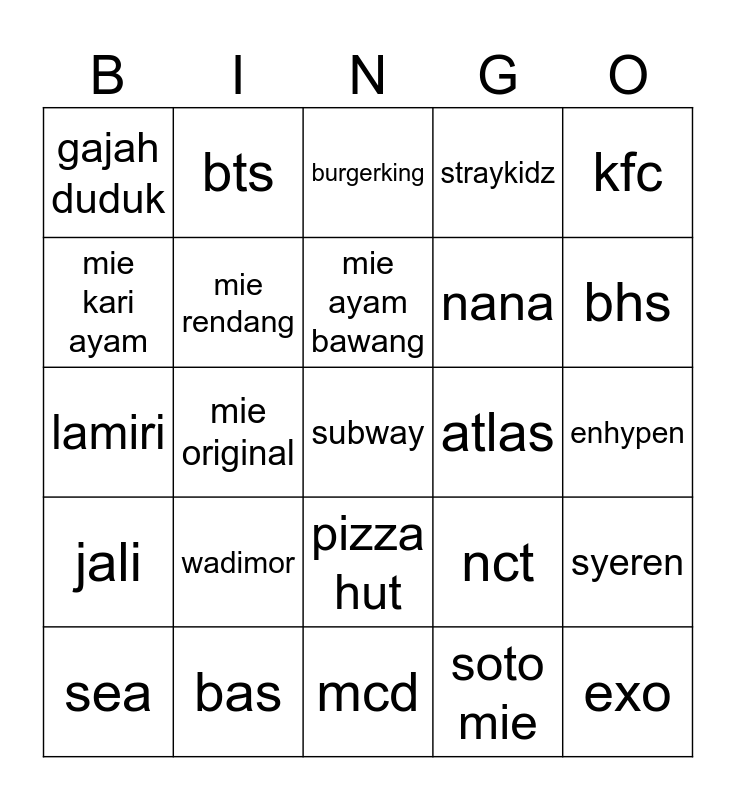 | B | I | N | G | O |
|---|---|---|---|---|
| gajah duduk | bts | burgerking | straykidz | kfc |
| mie kari ayam | mie rendang | mie ayam bawang | nana | bhs |
| lamiri | mie original | subway | atlas | enhypen |
| jali | wadimor | pizza hut | nct | syeren |
| sea | bas | mcd | soto mie | exo |